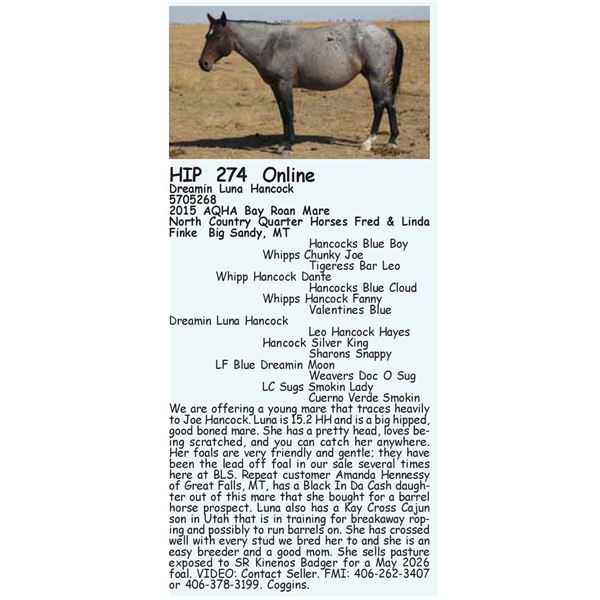 HIP 274 Online

Dreamin Luna Hancock
5705268
2015 AQHA Bay Roan Mare
North Country Quarter Horses Fred & Linda Finke Big Sandy, MT

Hancocks Blue Boy
Whipps Chunky Joe
Tigeress Bar Leo
Whipp Hancock Dante
Hancocks Blue Cloud
Whipps Hancock Fanny
Valentines Blue
Dreamin Luna Hancock
Leo Hancock Hayes
Hancock Silver King
Sharons Snappy
LF Blue Dreamin Moon
Weavers Doc O Sug
LC Sugs Smokin Lady
Cuerno Verde Smokin

We are offering a young mare that traces heavily to Joe Hancock. Luna is 15.2 HH and is a big hipped, good boned mare. She has a pretty head, loves being scratched, and you can catch her anywhere. Her foals are very friendly and gentle; they have been the lead off foal in our sale several times here at BLS. Repeat customer Amanda Hennessy of Great Falls, MT, has a Black In Da Cash daughter out of this mare that she bought for a barrel horse prospect. Luna also has a Kay Cross Cajun son in Utah that is in training for breakaway roping and possibly to run barrels on. She has crossed well with every stud we bred her to and she is an easy breeder and a good mom. She sells pasture exposed to SR Kinenos Badger for a May 2026 foal. VIDEO: Contact Seller. FMI: 406-262-3407 or 406-378-3199. Coggins.